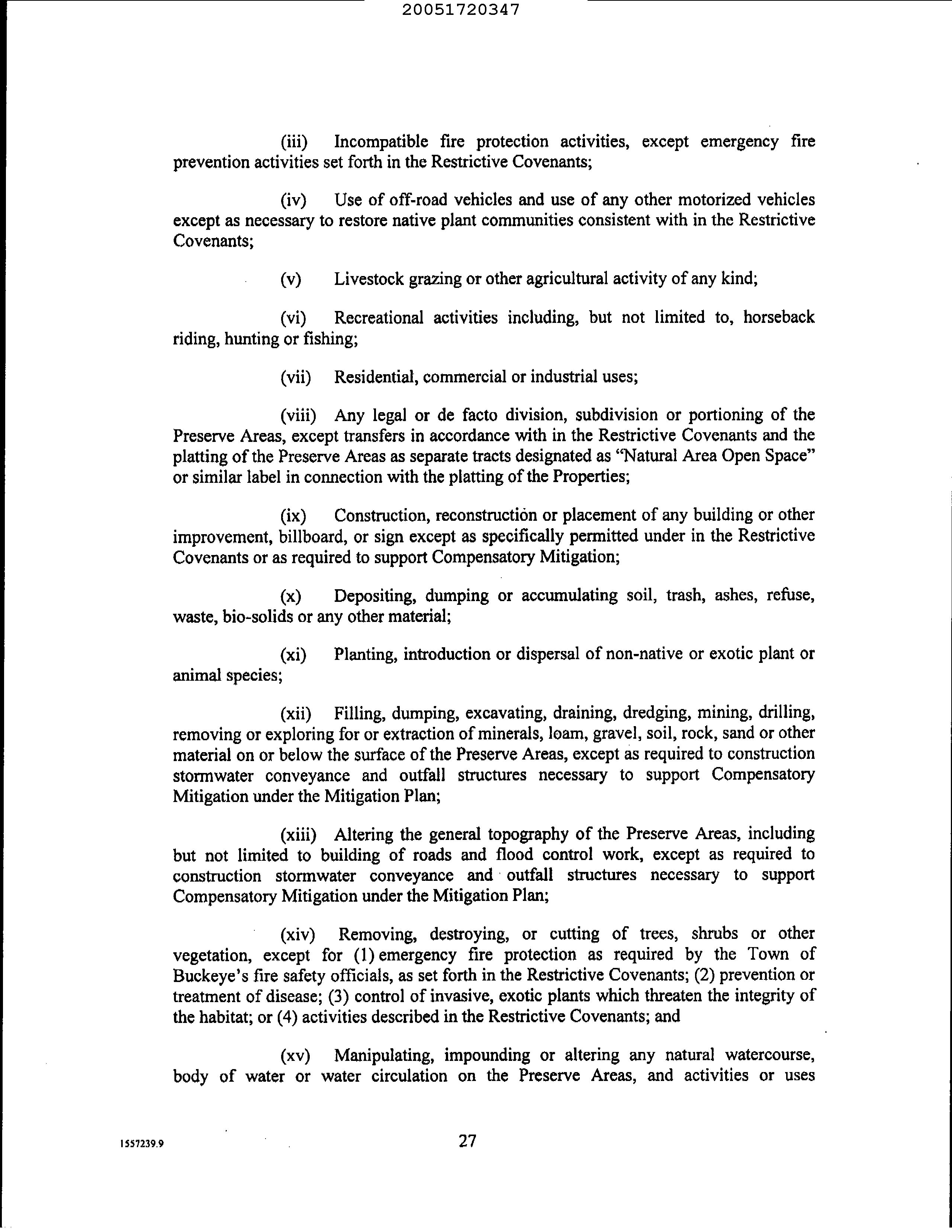 20051720347

(iii) Incompatible fire protection activities, except emergency fire prevention activities set forth in the Restrictive Covenants;

(iv) Use of off-road vehicles and use of any other motorized vehicles except as necessary to restore native plant communities consistent with in the Restrictive Covenants;

(v) Livestock grazing or other agricultural activity of any kind;

(vi) Recreational activities including, but not limited to, horseback riding, hunting or fishing;

(vii) Residential, commercial or industrial uses;

(viii) Any legal or de facto division, subdivision or portioning of the Preserve Areas, except transfers in accordance with in the Restrictive Covenants and the platting of the Preserve Areas as separate tracts designated as "Natural Area Open Space" or similar label in connection with the platting of the Properties;

(ix) Construction, reconstruction or placement of any building or other improvement, billboard, or sign except as specifically permitted under in the Restrictive Covenants or as required to support Compensatory Mitigation;

(x) Depositing, dumping or accumulating soil, trash, ashes, refuse, waste, bio-solids or any other material;

(xi) Planting, introduction or dispersal of non-native or exotic plant or animal species;

(xii) Filling, dumping, excavating, draining, dredging, mining, drilling, removing or exploring for or extraction of minerals, loam, gravel, soil, rock, sand or other material on or below the surface of the Preserve Areas, except as required to construction stormwater conveyance and outfall structures necessary to support Compensatory Mitigation under the Mitigation Plan;

(xiii) Altering the general topography of the Preserve Areas, including but not limited to building of roads and flood control work, except as required to construction stormwater conveyance and outfall structures necessary to support Compensatory Mitigation under the Mitigation Plan;

(xiv) Removing, destroying, or cutting of trees, shrubs or other vegetation, except for (1) emergency fire protection as required by the Town of Buckeye's fire safety officials, as set forth in the Restrictive Covenants; (2) prevention or treatment of disease; (3) control of invasive, exotic plants which threaten the integrity of the habitat; or (4) activities described in the Restrictive Covenants; and

(xv) Manipulating, impounding or altering any natural watercourse, body of water or water circulation on the Preserve Areas, and activities or uses

1557239.9

27